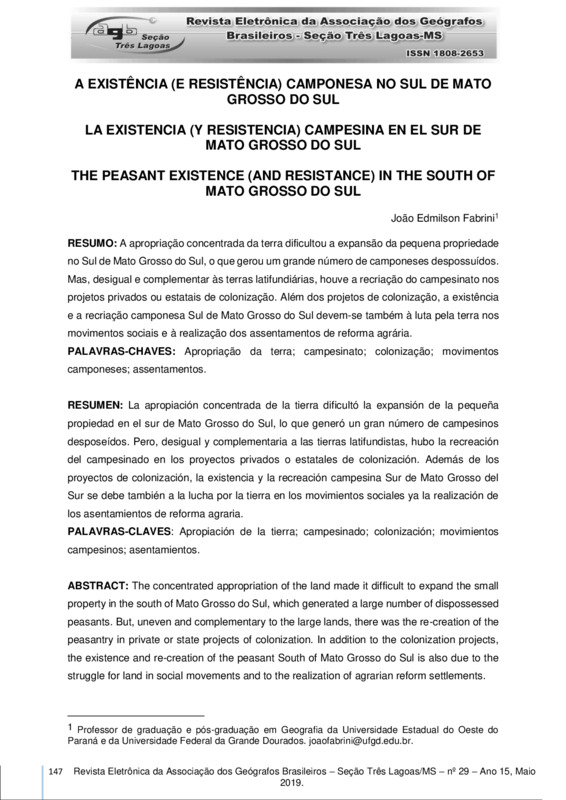 agb Seção Três Lagoas

Revista Eletrônica da Associação dos Geógrafos Brasileiros - Seção Três Lagoas-MS

ISSN 1808-2653

A EXISTÊNCIA (E RESISTÊNCIA) CAMPONESA NO SUL DE MATO GROSSO DO SUL

LA EXISTENCIA (Y RESISTENCIA) CAMPESINA EN EL SUR DE MATO GROSSO DO SUL

THE PEASANT EXISTENCE (AND RESISTANCE) IN THE SOUTH OF MATO GROSSO DO SUL

João Edmilson Fabrini$^1$

RESUMO: A apropriação concentrada da terra dificultou a expansão da pequena propriedade no Sul de Mato Grosso do Sul, o que gerou um grande número de camponeses despossuídos. Mas, desigual e complementar às terras latifundiárias, houve a recriação do campesinato nos projetos privados ou estatais de colonização. Além dos projetos de colonização, a existência e a recriação camponesa Sul de Mato Grosso do Sul devem-se também à luta pela terra nos movimentos sociais e à realização dos assentamentos de reforma agrária.
PALAVRAS-CHAVES: Apropriação da terra; campesinato; colonização; movimentos camponeses; assentamentos.

RESUMEN: La apropiación concentrada de la tierra dificultó la expansión de la pequeña propiedad en el sur de Mato Grosso do Sul, lo que generó un gran número de campesinos desposeídos. Pero, desigual y complementaria a las tierras latifundistas, hubo la recreación del campesinado en los proyectos privados o estatales de colonización. Además de los proyectos de colonización, la existencia y la recreación campesina Sur de Mato Grosso del Sur se debe también a la lucha por la tierra en los movimientos sociales ya la realización de los asentamientos de reforma agraria.
PALAVRAS-CLAVES: Apropiación de la tierra; campesinado; colonización; movimientos campesinos; asentamientos.

ABSTRACT: The concentrated appropriation of the land made it difficult to expand the small property in the south of Mato Grosso do Sul, which generated a large number of dispossessed peasants. But, uneven and complementary to the large lands, there was the re-creation of the peasantry in private or state projects of colonization. In addition to the colonization projects, the existence and re-creation of the peasant South of Mato Grosso do Sul is also due to the struggle for land in social movements and to the realization of agrarian reform settlements.

$^1$ Professor de graduação e pós-graduação em Geografia da Universidade Estadual do Oeste do Paraná e da Universidade Federal da Grande Dourados. joaofabrini@ufgd.edu.br.

147 Revista Eletrônica da Associação dos Geógrafos Brasileiros – Seção Três Lagoas/MS – nº 29 – Ano 15, Maio 2019.